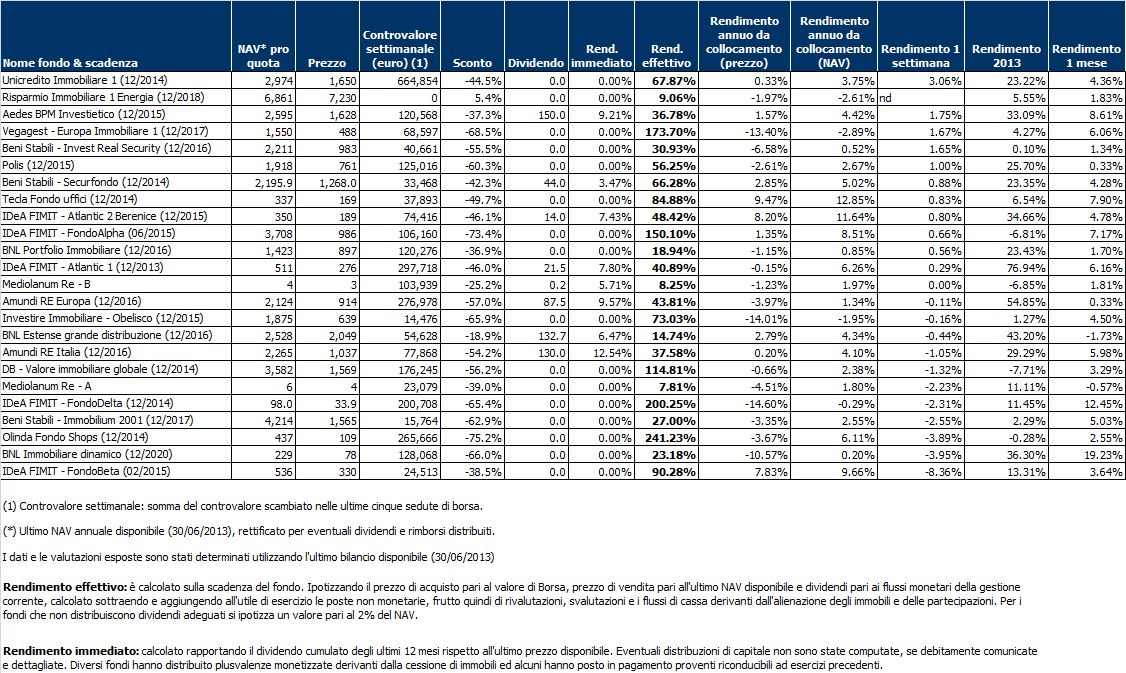 | Nome fondo & scadenza | NAV* pro quota | Prezzo | Controvalore settimanale (euro) (1) | Sconto | Dividendo | Rend. immediato | Rend. effettivo | Rendimento annuo da collocamento (prezzo) | Rendimento annuo da collocamento (NAV) | Rendimento 1 settimana | Rendimento 2013 | Rendimento 1 mese |
|---|---|---|---|---|---|---|---|---|---|---|---|---|
| Unicredito Immobiliare 1 (12/2014) | 2,974 | 1,650 | 664,854 | -44.5% | 0.0 | 0.00% | 67.87% | 0.33% | 3.75% | 3.06% | 23.22% | 4.36% |
| Risparmio Immobiliare 1 Energia (12/2018) | 6,861 | 7,230 | 0 | 5.4% | 0.0 | 0.00% | 9.06% | -1.97% | -2.61% | nd | 5.55% | 1.83% |
| Aedes BPM Investietico (12/2015) | 2,595 | 1,628 | 120,568 | -37.3% | 150.0 | 9.21% | 36.78% | 1.57% | 4.42% | 1.75% | 33.09% | 8.61% |
| Vegagest - Europa Immobiliare 1 (12/2017) | 1,550 | 488 | 68,597 | -68.5% | 0.0 | 0.00% | 173.70% | -13.40% | -2.89% | 1.67% | 4.27% | 6.06% |
| Beni Stabili - Invest Real Security (12/2016) | 2,211 | 983 | 40,661 | -55.5% | 0.0 | 0.00% | 30.93% | -6.58% | 0.52% | 1.65% | 0.10% | 1.34% |
| Polis (12/2015) | 1,918 | 761 | 125,016 | -60.3% | 0.0 | 0.00% | 56.25% | -2.61% | 2.67% | 1.00% | 25.70% | 0.33% |
| Beni Stabili - Securfondo (12/2014) | 2,195.9 | 1,268.0 | 33,468 | -42.3% | 44.0 | 3.47% | 66.28% | 2.85% | 5.02% | 0.88% | 23.35% | 4.28% |
| Tecla Fondo uffici (12/2014) | 337 | 169 | 37,893 | -49.7% | 0.0 | 0.00% | 84.88% | 9.47% | 12.85% | 0.83% | 6.54% | 7.90% |
| IDeA FIMIT - Atlantic 2 Berenice (12/2015) | 350 | 189 | 74,416 | -46.1% | 14.0 | 7.43% | 48.42% | 8.20% | 11.64% | 0.80% | 34.66% | 4.78% |
| IDeA FIMIT - FondoAlpha (06/2015) | 3,708 | 986 | 106,160 | -73.4% | 0.0 | 0.00% | 150.10% | 1.35% | 8.51% | 0.66% | -6.81% | 7.17% |
| BNL Portfolio Immobiliare (12/2016) | 1,423 | 897 | 120,276 | -36.9% | 0.0 | 0.00% | 18.94% | -1.15% | 0.85% | 0.56% | 23.43% | 1.70% |
| IDeA FIMIT - Atlantic 1 (12/2013) | 511 | 276 | 297,718 | -46.0% | 21.5 | 7.80% | 40.89% | -0.15% | 6.26% | 0.29% | 76.94% | 6.16% |
| Mediolanum Re - B | 4 | 3 | 103,939 | -25.2% | 0.2 | 5.71% | 8.25% | -1.23% | 1.97% | 0.00% | -6.85% | 1.81% |
| Amundi RE Europa (12/2016) | 2,124 | 914 | 276,978 | -57.0% | 87.5 | 9.57% | 43.81% | -3.97% | 1.34% | -0.11% | 54.85% | 0.33% |
| Investire Immobiliare - Obelisco (12/2015) | 1,875 | 639 | 14,476 | -65.9% | 0.0 | 0.00% | 73.03% | -14.01% | -1.95% | -0.16% | 1.27% | 4.50% |
| BNL Estense grande distribuzione (12/2016) | 2,528 | 2,049 | 54,628 | -18.9% | 132.7 | 6.47% | 14.74% | 2.79% | 4.34% | -0.44% | 43.20% | -1.73% |
| Amundi RE Italia (12/2016) | 2,265 | 1,037 | 77,868 | -54.2% | 130.0 | 12.54% | 37.58% | 0.20% | 4.10% | -1.05% | 29.29% | 5.98% |
| DB - Valore immobiliare globale (12/2014) | 3,582 | 1,569 | 176,245 | -56.2% | 0.0 | 0.00% | 114.81% | -0.66% | 2.38% | -1.32% | -7.71% | 3.29% |
| Mediolanum Re - A | 6 | 4 | 23,079 | -39.0% | 0.0 | 0.00% | 7.81% | -4.51% | 1.80% | -2.23% | 11.11% | -0.57% |
| IDeA FIMIT - FondoDelta (12/2014) | 98.0 | 33.9 | 200,708 | -65.4% | 0.0 | 0.00% | 200.25% | -14.60% | -0.29% | -2.31% | 11.45% | 12.45% |
| Beni Stabili - Immobilium 2001 (12/2017) | 4,214 | 1,565 | 15,764 | -62.9% | 0.0 | 0.00% | 27.00% | -3.35% | 2.55% | -2.55% | 2.29% | 5.03% |
| Olinda Fondo Shops (12/2014) | 437 | 109 | 265,666 | -75.2% | 0.0 | 0.00% | 241.23% | -3.67% | 6.11% | -3.89% | -0.28% | 2.55% |
| BNL Immobiliare dinamico (12/2020) | 229 | 78 | 128,068 | -66.0% | 0.0 | 0.00% | 23.18% | -10.57% | 0.20% | -3.95% | 36.30% | 19.23% |
| IDeA FIMIT - FondoBeta (02/2015) | 536 | 330 | 24,513 | -38.5% | 0.0 | 0.00% | 90.28% | 7.83% | 9.66% | -8.36% | 13.31% | 3.64% |

(1) Controvalore settimanale: somma del controvalore scambiato nelle ultime cinque sedute di borsa.

(*) Ultimo NAV annuale disponibile (30/06/2013), rettificato per eventuali dividendi e rimborsi distribuiti.

I dati e le valutazioni esposte sono stati determinati utilizzando l'ultimo bilancio disponibile (30/06/2013)

Rendimento effettivo: è calcolato sulla scadenza del fondo. Ipotizzando il prezzo di acquisto pari al valore di Borsa, prezzo di vendita pari all'ultimo NAV disponibile e dividendi pari ai flussi monetari della gestione corrente, calcolato sottraendo e aggiungendo all'utile di esercizio le poste non monetarie, frutto quindi di rivalutazioni, svalutazioni e i flussi di cassa derivanti dall'alienazione degli immobili e delle partecipazioni. Per i fondi che non distribuiscono dividendi adeguati si ipotizza un valore pari al 2% del NAV.

Rendimento immediato: calcolato rapportando il dividendo cumulato degli ultimi 12 mesi rispetto all'ultimo prezzo disponibile. Eventuali distribuzioni di capitale non sono state computate, se debitamente comunicate e dettagliate. Diversi fondi hanno distribuito plusvalenze monetizzate derivanti dalla cessione di immobili ed alcuni hanno posto in pagamento proventi riconducibili ad esercizi precedenti.